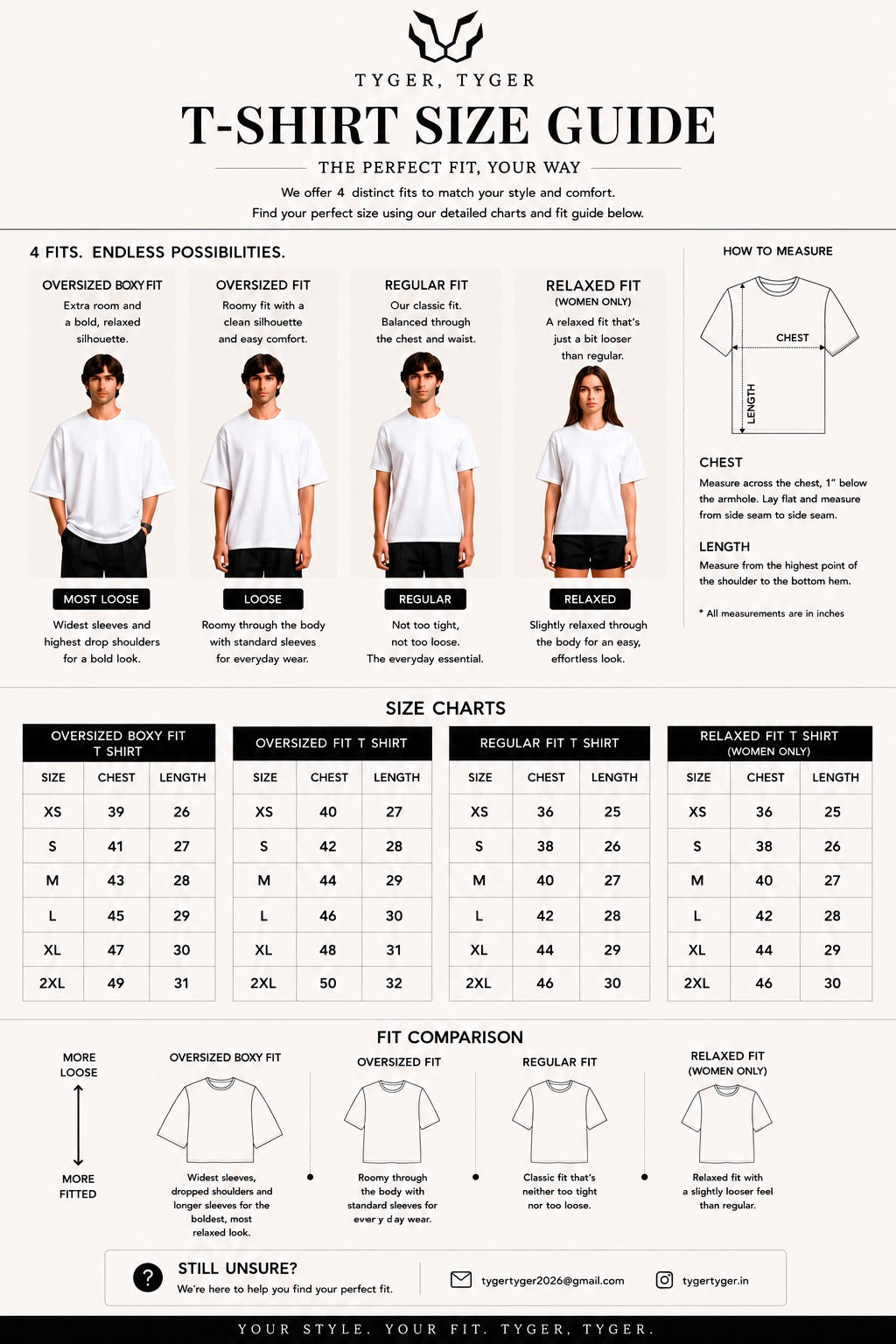 TYGER, TYGER

T-SHIRT SIZE GUIDE

THE PERFECT FIT, YOUR WAY

We offer 4 distinct fits to match your style and comfort.
Find your perfect size using our detailed charts and fit guide below.

4 FITS. ENDLESS POSSIBILITIES.

OVERSIZED BOXY FIT
Extra room and a bold, relaxed silhouette.
MOST LOOSE
Widest sleeves and highest drop shoulders for a bold look.

OVERSIZED FIT
Roomy fit with a clean silhouette and easy comfort.
LOOSE
Roomy through the body with standard sleeves for everyday wear.

REGULAR FIT
Our classic fit. Balanced through the chest and waist.
REGULAR
Not too tight, not too loose. The everyday essential.

RELAXED FIT
(WOMEN ONLY)
A relaxed fit that's just a bit looser than regular.
RELAXED
Slightly relaxed through the body for an easy, effortless look.

HOW TO MEASURE

CHEST
LENGTH

CHEST
Measure across the chest, 1" below the armhole. Lay flat and measure from side seam to side seam.

LENGTH
Measure from the highest point of the shoulder to the bottom hem.

* All measurements are in inches

SIZE CHARTS

OVERSIZED BOXY FIT T SHIRT

| SIZE | CHEST | LENGTH |
|---|---|---|
| XS | 39 | 26 |
| S | 41 | 27 |
| M | 43 | 28 |
| L | 45 | 29 |
| XL | 47 | 30 |
| 2XL | 49 | 31 |

OVERSIZED FIT T SHIRT

| SIZE | CHEST | LENGTH |
|---|---|---|
| XS | 40 | 27 |
| S | 42 | 28 |
| M | 44 | 29 |
| L | 46 | 30 |
| XL | 48 | 31 |
| 2XL | 50 | 32 |

REGULAR FIT T SHIRT

| SIZE | CHEST | LENGTH |
|---|---|---|
| XS | 36 | 25 |
| S | 38 | 26 |
| M | 40 | 27 |
| L | 42 | 28 |
| XL | 44 | 29 |
| 2XL | 46 | 30 |

RELAXED FIT T SHIRT
(WOMEN ONLY)

| SIZE | CHEST | LENGTH |
|---|---|---|
| XS | 36 | 25 |
| S | 38 | 26 |
| M | 40 | 27 |
| L | 42 | 28 |
| XL | 44 | 29 |
| 2XL | 46 | 30 |

FIT COMPARISON

MORE LOOSE
MORE FITTED

OVERSIZED BOXY FIT
Widest sleeves, dropped shoulders and longer sleeves for the boldest, most relaxed look.

OVERSIZED FIT
Roomy through the body with standard sleeves for ever y d ay wear.

REGULAR FIT
Classic fit that's neither too tight nor too loose.

RELAXED FIT
(WOMEN ONLY)
Relaxed fit with a slightly looser feel than regular.

?
STILL UNSURE?
We're here to help you find your perfect fit.
tygertyger2026@gmail.com
tygertyger.in

YOUR STYLE. YOUR FIT. TYGER, TYGER.